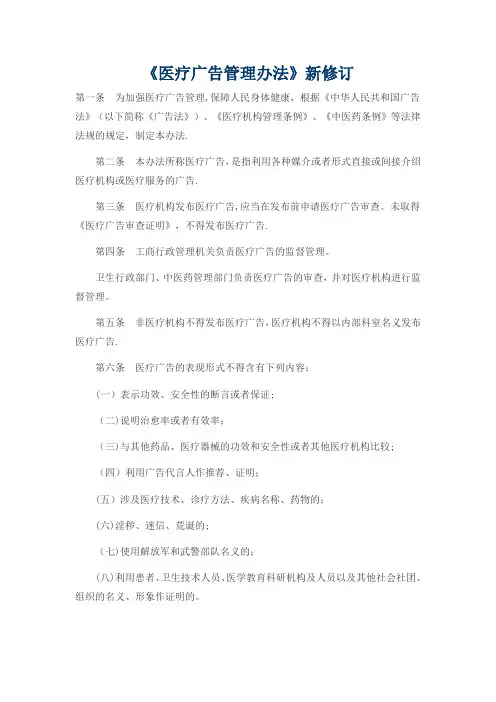 《医疗广告管理办法》新修订

第一条　为加强医疗广告管理,保障人民身体健康，根据《中华人民共和国广告法》（以下简称《广告法》）、《医疗机构管理条例》、《中医药条例》等法律法规的规定，制定本办法.

第二条　本办法所称医疗广告，是指利用各种媒介或者形式直接或间接介绍医疗机构或医疗服务的广告.

第三条　医疗机构发布医疗广告,应当在发布前申请医疗广告审查。未取得《医疗广告审查证明》，不得发布医疗广告.

第四条　工商行政管理机关负责医疗广告的监督管理。

卫生行政部门、中医药管理部门负责医疗广告的审查，并对医疗机构进行监督管理。

第五条　非医疗机构不得发布医疗广告,医疗机构不得以内部科室名义发布医疗广告.

第六条　医疗广告的表现形式不得含有下列内容：

(一）表示功效、安全性的断言或者保证；

（二)说明治愈率或者有效率；

（三)与其他药品、医疗器械的功效和安全性或者其他医疗机构比较；

（四）利用广告代言人作推荐、证明；

(五）涉及医疗技术、诊疗方法、疾病名称、药物的；

(六)淫秽、迷信、荒诞的；

（七)使用解放军和武警部队名义的；

(八)利用患者、卫生技术人员、医学教育科研机构及人员以及其他社会社团、组织的名义、形象作证明的。